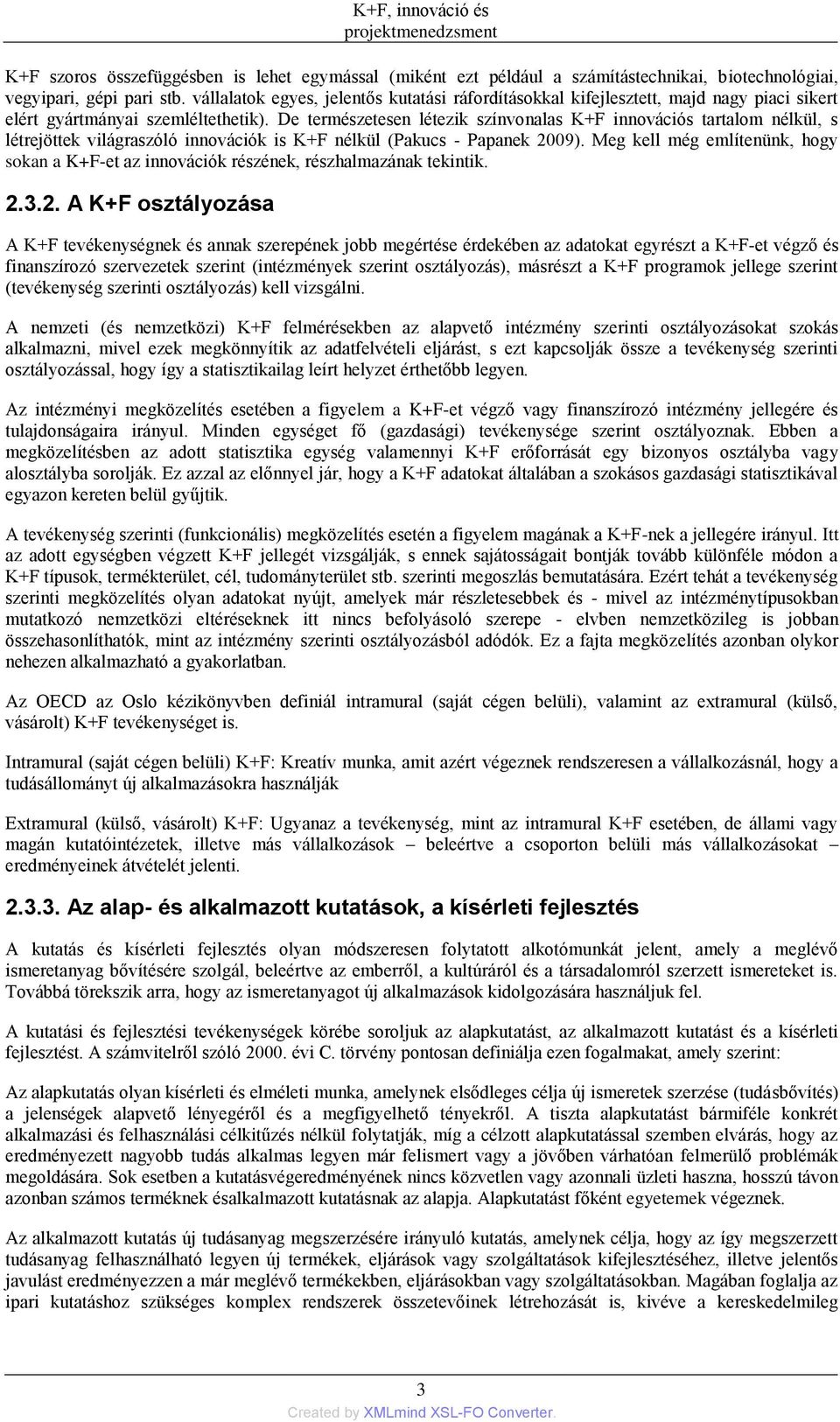 K+F, innováció és projektmenedzsment

K+F szoros összefüggésben is lehet egymással (miként ezt például a számítástechnikai, biotechnológiai, vegyipari, gépi pari stb. vállalatok egyes, jelentős kutatási ráfordításokkal kifejlesztett, majd nagy piaci sikert elért gyártmányai szemléltethetik). De természetesen létezik színvonalas K+F innovációs tartalom nélkül, s létrejöttek világraszóló innovációk is K+F nélkül (Pakucs - Papanek 2009). Meg kell még említenünk, hogy sokan a K+F-et az innovációk részének, részhalmazának tekintik.

2.3.2. A K+F osztályozása

A K+F tevékenységnek és annak szerepének jobb megértése érdekében az adatokat egyrészt a K+F-et végző és finanszírozó szervezetek szerint (intézmények szerint osztályozás), másrészt a K+F programok jellege szerint (tevékenység szerinti osztályozás) kell vizsgálni.

A nemzeti (és nemzetközi) K+F felmérésekben az alapvető intézmény szerinti osztályozásokat szokás alkalmazni, mivel ezek megkönnyítik az adatfelvételi eljárást, s ezt kapcsolják össze a tevékenység szerinti osztályozással, hogy így a statisztikailag leírt helyzet érthetőbb legyen.

Az intézményi megközelítés esetében a figyelem a K+F-et végző vagy finanszírozó intézmény jellegére és tulajdonságaira irányul. Minden egységet fő (gazdasági) tevékenysége szerint osztályoznak. Ebben a megközelítésben az adott statisztika egység valamennyi K+F erőforrását egy bizonyos osztályba vagy alosztályba sorolják. Ez azzal az előnnyel jár, hogy a K+F adatokat általában a szokásos gazdasági statisztikával egyazon kereten belül gyűjtik.

A tevékenység szerinti (funkcionális) megközelítés esetén a figyelem magának a K+F-nek a jellegére irányul. Itt az adott egységben végzett K+F jellegét vizsgálják, s ennek sajátosságait bontják tovább különféle módon a K+F típusok, termékterület, cél, tudományterület stb. szerinti megoszlás bemutatására. Ezért tehát a tevékenység szerinti megközelítés olyan adatokat nyújt, amelyek már részletesebbek és - mivel az intézménytípusokban mutatkozó nemzetközi eltéréseknek itt nincs befolyásoló szerepe - elvben nemzetközileg is jobban összehasonlíthatók, mint az intézmény szerinti osztályozásból adódók. Ez a fajta megközelítés azonban olykor nehezen alkalmazható a gyakorlatban.

Az OECD az Oslo kézikönyvben definiál intramural (saját cégen belüli), valamint az extramural (külső, vásárolt) K+F tevékenységet is.

Intramural (saját cégen belüli) K+F: Kreatív munka, amit azért végeznek rendszeresen a vállalkozásnál, hogy a tudásállományt új alkalmazásokra használják

Extramural (külső, vásárolt) K+F: Ugyanaz a tevékenység, mint az intramural K+F esetében, de állami vagy magán kutatóintézetek, illetve más vállalkozások – beleértve a csoporton belüli más vállalkozásokat – eredményeinek átvételét jelenti.

2.3.3. Az alap- és alkalmazott kutatások, a kísérleti fejlesztés

A kutatás és kísérleti fejlesztés olyan módszeresen folytatott alkotómunkát jelent, amely a meglévő ismeretanyag bővítésére szolgál, beleértve az emberről, a kultúráról és a társadalomról szerzett ismereteket is. Továbbá törekszik arra, hogy az ismeretanyagot új alkalmazások kidolgozására használjuk fel.

A kutatási és fejlesztési tevékenységek körébe soroljuk az alapkutatást, az alkalmazott kutatást és a kísérleti fejlesztést. A számvitelről szóló 2000. évi C. törvény pontosan definiálja ezen fogalmakat, amely szerint:

Az alapkutatás olyan kísérleti és elméleti munka, amelynek elsődleges célja új ismeretek szerzése (tudásbővítés) a jelenségek alapvető lényegéről és a megfigyelhető tényekről. A tiszta alapkutatást bármiféle konkrét alkalmazási és felhasználási célkitűzés nélkül folytatják, míg a célzott alapkutatással szemben elvárás, hogy az eredményezett nagyobb tudás alkalmas legyen már felismert vagy a jövőben várhatóan felmerülő problémák megoldására. Sok esetben a kutatásvégeredményének nincs közvetlen vagy azonnali üzleti haszna, hosszú távon azonban számos terméknek ésalkalmazott kutatásnak az alapja. Alapkutatást főként egyetemek végeznek.

Az alkalmazott kutatás új tudásanyag megszerzésére irányuló kutatás, amelynek célja, hogy az így megszerzett tudásanyag felhasználható legyen új termékek, eljárások vagy szolgáltatások kifejlesztéséhez, illetve jelentős javulást eredményezzen a már meglévő termékekben, eljárásokban vagy szolgáltatásokban. Magában foglalja az ipari kutatáshoz szükséges komplex rendszerek összetevőinek létrehozását is, kivéve a kereskedelmileg

3

Created by XMLmind XSL-FO Converter.